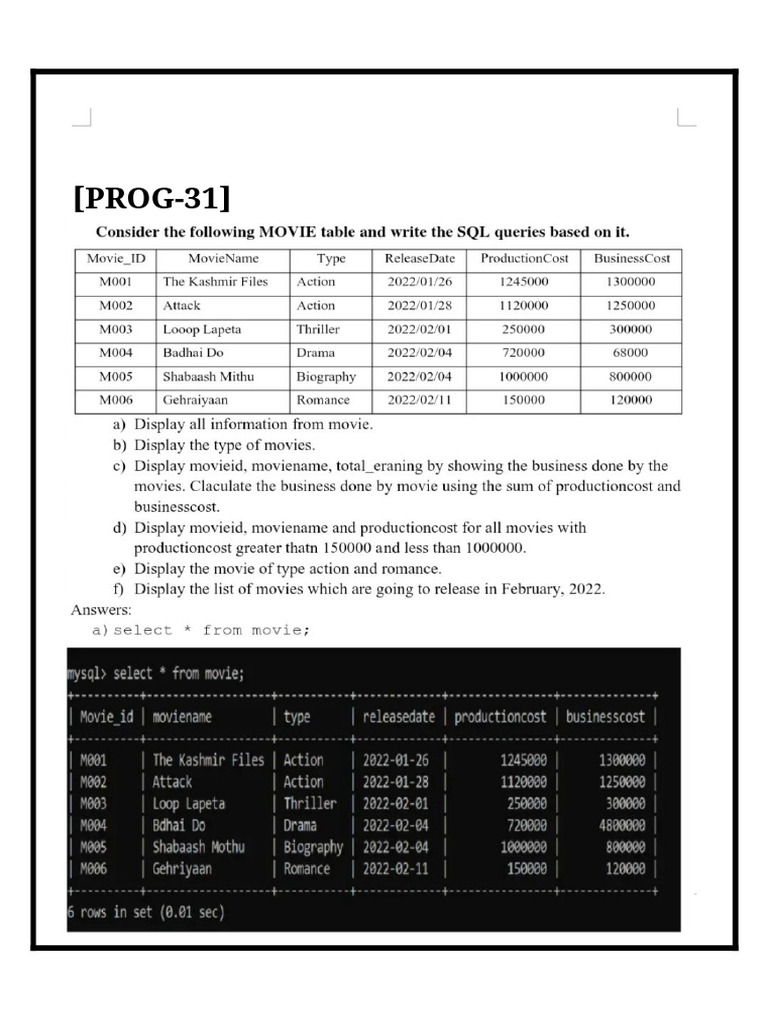 [PROG-31]

Consider the following MOVIE table and write the SQL queries based on it.

| Movie_ID | MovieName | Type | ReleaseDate | ProductionCost | BusinessCost |
|---|---|---|---|---|---|
| M001 | The Kashmir Files | Action | 2022/01/26 | 1245000 | 1300000 |
| M002 | Attack | Action | 2022/01/28 | 1120000 | 1250000 |
| M003 | Looop Lapeta | Thriller | 2022/02/01 | 250000 | 300000 |
| M004 | Badhai Do | Drama | 2022/02/04 | 720000 | 68000 |
| M005 | Shabaash Mithu | Biography | 2022/02/04 | 1000000 | 800000 |
| M006 | Gehraiyaan | Romance | 2022/02/11 | 150000 | 120000 |

a) Display all information from movie.
b) Display the type of movies.
c) Display movieid, moviename, total_eraning by showing the business done by the movies. Claculate the business done by movie using the sum of productioncost and businesscost.
d) Display movieid, moviename and productioncost for all movies with productioncost greater thatn 150000 and less than 1000000.
e) Display the movie of type action and romance.
f) Display the list of movies which are going to release in February, 2022.

Answers:
a) select * from movie;

mysql> select * from movie;

| Movie_id | moviename | type | releasedate | productioncost | businesscost |
|---|---|---|---|---|---|
| M001 | The Kashmir Files | Action | 2022-01-26 | 1245000 | 1300000 |
| M002 | Attack | Action | 2022-01-28 | 1120000 | 1250000 |
| M003 | Loop Lapeta | Thriller | 2022-02-01 | 250000 | 300000 |
| M004 | Bdhai Do | Drama | 2022-02-04 | 720000 | 4800000 |
| M005 | Shabaash Mothu | Biography | 2022-02-04 | 1000000 | 800000 |
| M006 | Gehriyaan | Romance | 2022-02-11 | 150000 | 120000 |

6 rows in set (0.01 sec)